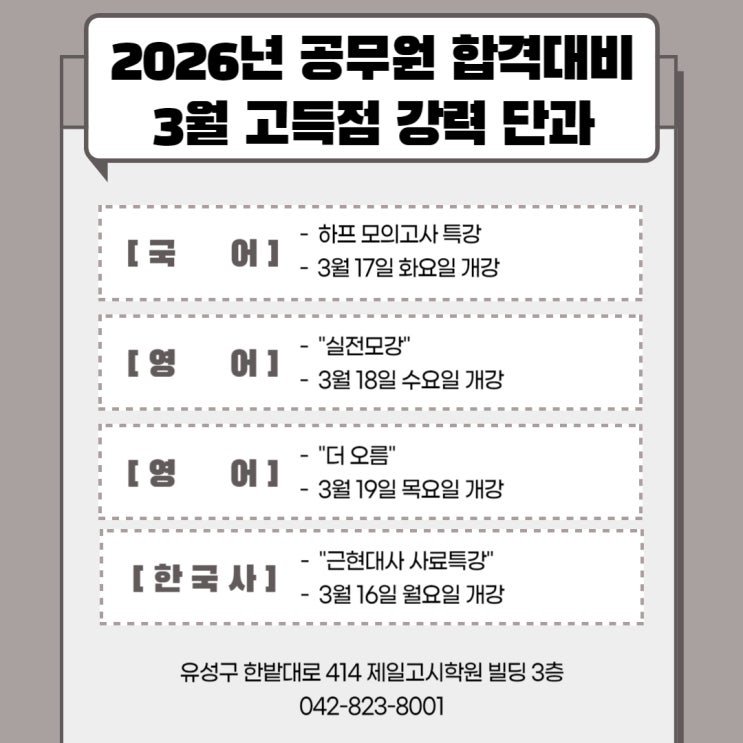 2026년 공무원 합격대비
3월 고득점 강력 단과

[ 국 어 ]

- 하프 모의고사 특강
- 3월 17일 화요일 개강

[ 영 어 ]

- "실전모강"
- 3월 18일 수요일 개강

[ 영 어 ]

- "더 오름"
- 3월 19일 목요일 개강

[ 한 국 사 ]

- "근현대사 사료특강"
- 3월 16일 월요일 개강

유성구 한밭대로 414 제일고시학원 빌딩 3층
042-823-8001